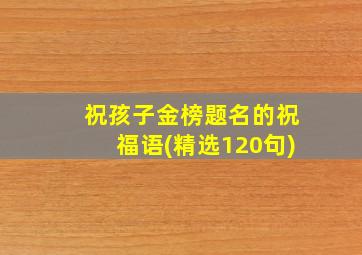 祝孩子金榜题名的祝福语(精选120句)